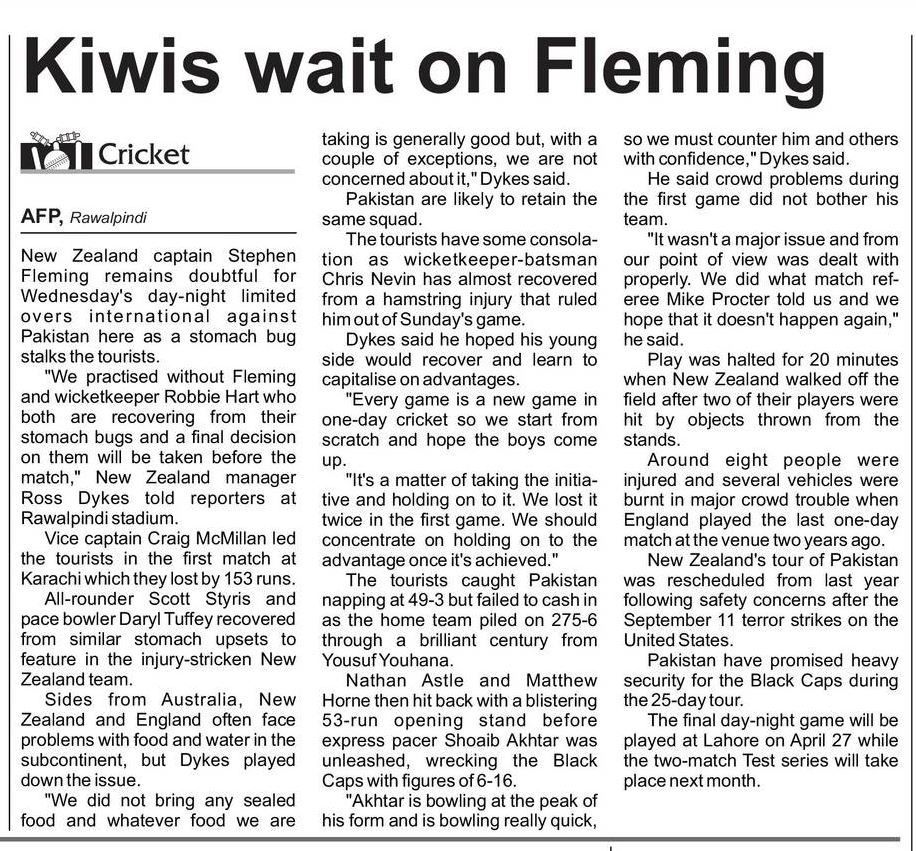 Kiwis wait on Fleming

Cricket

AFP, Rawalpindi

New Zealand captain Stephen Fleming remains doubtful for Wednesday's day-night limited overs international against Pakistan here as a stomach bug stalks the tourists.

"We practised without Fleming and wicketkeeper Robbie Hart who both are recovering from their stomach bugs and a final decision on them will be taken before the match," New Zealand manager Ross Dykes told reporters at Rawalpindi stadium.

Vice captain Craig McMillan led the tourists in the first match at Karachi which they lost by 153 runs.

All-rounder Scott Styris and pace bowler Daryl Tuffey recovered from similar stomach upsets to feature in the injury-stricken New Zealand team.

Sides from Australia, New Zealand and England often face problems with food and water in the subcontinent, but Dykes played down the issue.

"We did not bring any sealed food and whatever food we are taking is generally good but, with a couple of exceptions, we are not concerned about it," Dykes said.

Pakistan are likely to retain the same squad.

The tourists have some consolation as wicketkeeper-batsman Chris Nevin has almost recovered from a hamstring injury that ruled him out of Sunday's game.

Dykes said he hoped his young side would recover and learn to capitalise on advantages.

"Every game is a new game in one-day cricket so we start from scratch and hope the boys come up.

"It's a matter of taking the initiative and holding on to it. We lost it twice in the first game. We should concentrate on holding on to the advantage once it's achieved."

The tourists caught Pakistan napping at 49-3 but failed to cash in as the home team piled on 275-6 through a brilliant century from Yousuf Youhana.

Nathan Astle and Matthew Horne then hit back with a blistering 53-run opening stand before express pacer Shoaib Akhtar was unleashed, wrecking the Black Caps with figures of 6-16.

"Akhtar is bowling at the peak of his form and is bowling really quick, so we must counter him and others with confidence," Dykes said.

He said crowd problems during the first game did not bother his team.

"It wasn't a major issue and from our point of view was dealt with properly. We did what match referee Mike Procter told us and we hope that it doesn't happen again," he said.

Play was halted for 20 minutes when New Zealand walked off the field after two of their players were hit by objects thrown from the stands.

Around eight people were injured and several vehicles were burnt in major crowd trouble when England played the last one-day match at the venue two years ago.

New Zealand's tour of Pakistan was rescheduled from last year following safety concerns after the September 11 terror strikes on the United States.

Pakistan have promised heavy security for the Black Caps during the 25-day tour.

The final day-night game will be played at Lahore on April 27 while the two-match Test series will take place next month.